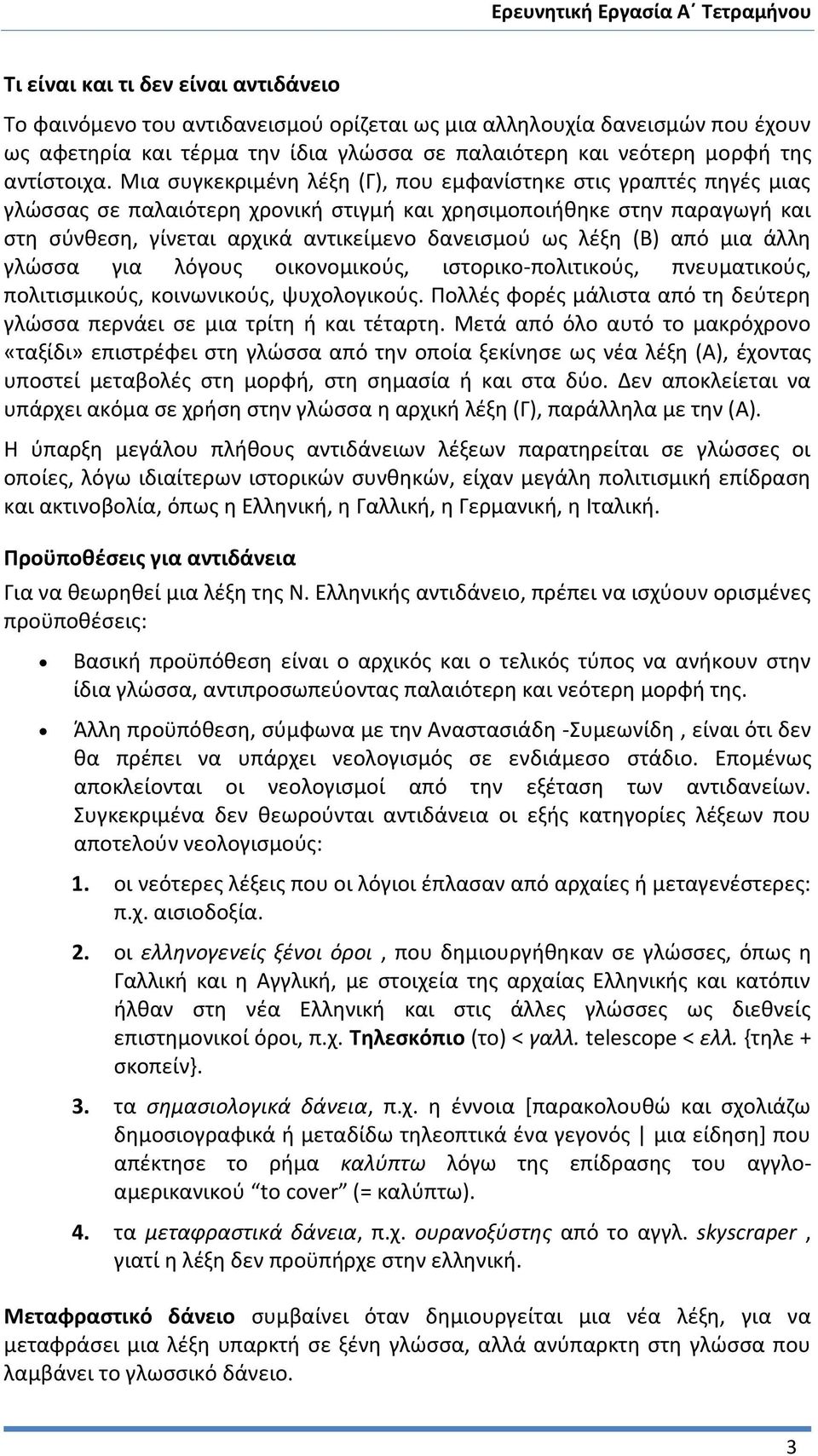 Ερευνητική Εργασία Α΄ Τετραμήνου

Τι είναι και τι δεν είναι αντιδάνειο

Το φαινόμενο του αντιδανεισμού ορίζεται ως μια αλληλουχία δανεισμών που έχουν ως αφετηρία και τέρμα την ίδια γλώσσα σε παλαιότερη και νεότερη μορφή της αντίστοιχα. Μια συγκεκριμένη λέξη (Γ), που εμφανίστηκε στις γραπτές πηγές μιας γλώσσας σε παλαιότερη χρονική στιγμή και χρησιμοποιήθηκε στην παραγωγή και στη σύνθεση, γίνεται αρχικά αντικείμενο δανεισμού ως λέξη (Β) από μια άλλη γλώσσα για λόγους οικονομικούς, ιστορικο-πολιτικούς, πνευματικούς, πολιτισμικούς, κοινωνικούς, ψυχολογικούς. Πολλές φορές μάλιστα από τη δεύτερη γλώσσα περνάει σε μια τρίτη ή και τέταρτη. Μετά από όλο αυτό το μακρόχρονο «ταξίδι» επιστρέφει στη γλώσσα από την οποία ξεκίνησε ως νέα λέξη (Α), έχοντας υποστεί μεταβολές στη μορφή, στη σημασία ή και στα δύο. Δεν αποκλείεται να υπάρχει ακόμα σε χρήση στην γλώσσα η αρχική λέξη (Γ), παράλληλα με την (Α).

Η ύπαρξη μεγάλου πλήθους αντιδάνειων λέξεων παρατηρείται σε γλώσσες οι οποίες, λόγω ιδιαίτερων ιστορικών συνθηκών, είχαν μεγάλη πολιτισμική επίδραση και ακτινοβολία, όπως η Ελληνική, η Γαλλική, η Γερμανική, η Ιταλική.

Προϋποθέσεις για αντιδάνεια

Για να θεωρηθεί μια λέξη της Ν. Ελληνικής αντιδάνειο, πρέπει να ισχύουν ορισμένες προϋποθέσεις:

• Βασική προϋπόθεση είναι ο αρχικός και ο τελικός τύπος να ανήκουν στην ίδια γλώσσα, αντιπροσωπεύοντας παλαιότερη και νεότερη μορφή της.

• Άλλη προϋπόθεση, σύμφωνα με την Αναστασιάδη -Συμεωνίδη , είναι ότι δεν θα πρέπει να υπάρχει νεολογισμός σε ενδιάμεσο στάδιο. Επομένως αποκλείονται οι νεολογισμοί από την εξέταση των αντιδανείων. Συγκεκριμένα δεν θεωρούνται αντιδάνεια οι εξής κατηγορίες λέξεων που αποτελούν νεολογισμούς:

1. οι νεότερες λέξεις που οι λόγιοι έπλασαν από αρχαίες ή μεταγενέστερες: π.χ. αισιοδοξία.

2. οι ελληνογενείς ξένοι όροι , που δημιουργήθηκαν σε γλώσσες, όπως η Γαλλική και η Αγγλική, με στοιχεία της αρχαίας Ελληνικής και κατόπιν ήλθαν στη νέα Ελληνική και στις άλλες γλώσσες ως διεθνείς επιστημονικοί όροι, π.χ. Τηλεσκόπιο (το) < γαλλ. telescope < ελλ. {τηλε + σκοπείν}.

3. τα σημασιολογικά δάνεια, π.χ. η έννοια [παρακολουθώ και σχολιάζω δημοσιογραφικά ή μεταδίδω τηλεοπτικά ένα γεγονός | μια είδηση] που απέκτησε το ρήμα καλύπτω λόγω της επίδρασης του αγγλο-αμερικανικού “to cover” (= καλύπτω).

4. τα μεταφραστικά δάνεια, π.χ. ουρανοξύστης από το αγγλ. skyscraper , γιατί η λέξη δεν προϋπήρχε στην ελληνική.

Μεταφραστικό δάνειο συμβαίνει όταν δημιουργείται μια νέα λέξη, για να μεταφράσει μια λέξη υπαρκτή σε ξένη γλώσσα, αλλά ανύπαρκτη στη γλώσσα που λαμβάνει το γλωσσικό δάνειο.

3